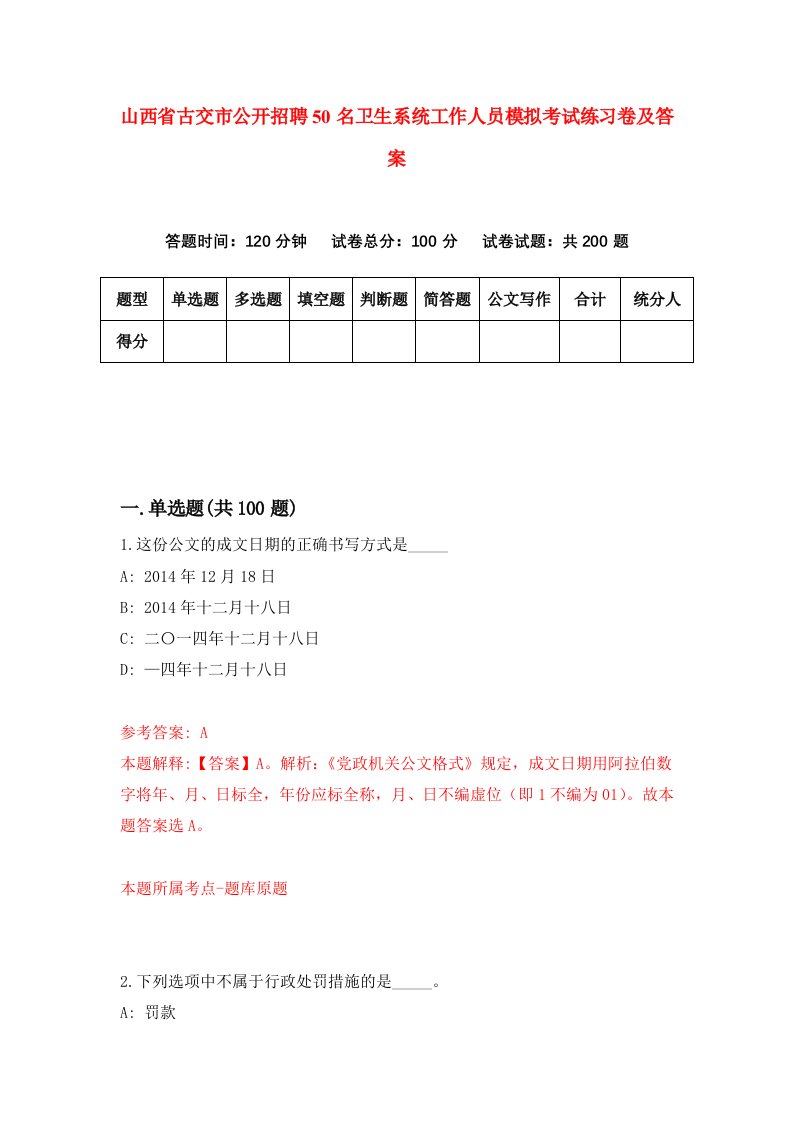 山西省古交市公开招聘50名卫生系统工作人员模拟考试练习卷及答案

答题时间：120分钟　试卷总分：100分　试卷试题：共200题

| 题型 | 单选题 | 多选题 | 填空题 | 判断题 | 简答题 | 公文写作 | 合计 | 统分人 |
|---|---|---|---|---|---|---|---|---|
| 得分 | | | | | | | | |

一.单选题(共100题)

1.这份公文的成文日期的正确书写方式是_____

A: 2014年12月18日

B: 2014年十二月十八日

C: 二〇一四年十二月十八日

D: 一四年十二月十八日

参考答案: A

本题解释:【答案】A。解析:《党政机关公文格式》规定，成文日期用阿拉伯数字将年、月、日标全，年份应标全称，月、日不编虚位（即1不编为01）。故本题答案选A。

本题所属考点-题库原题

2.下列选项中不属于行政处罚措施的是_____。

A: 罚款